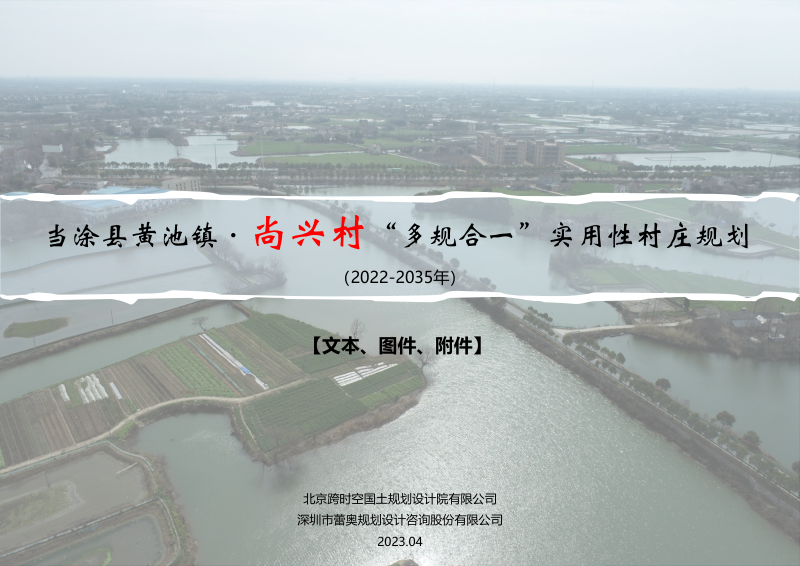 当涂县黄池镇·尚兴村“多规合一”实用性村庄规划

(2022-2035年)

【文本、图件、附件】

北京跨时空国土规划设计院有限公司
深圳市蕾奥规划设计咨询股份有限公司
2023.04